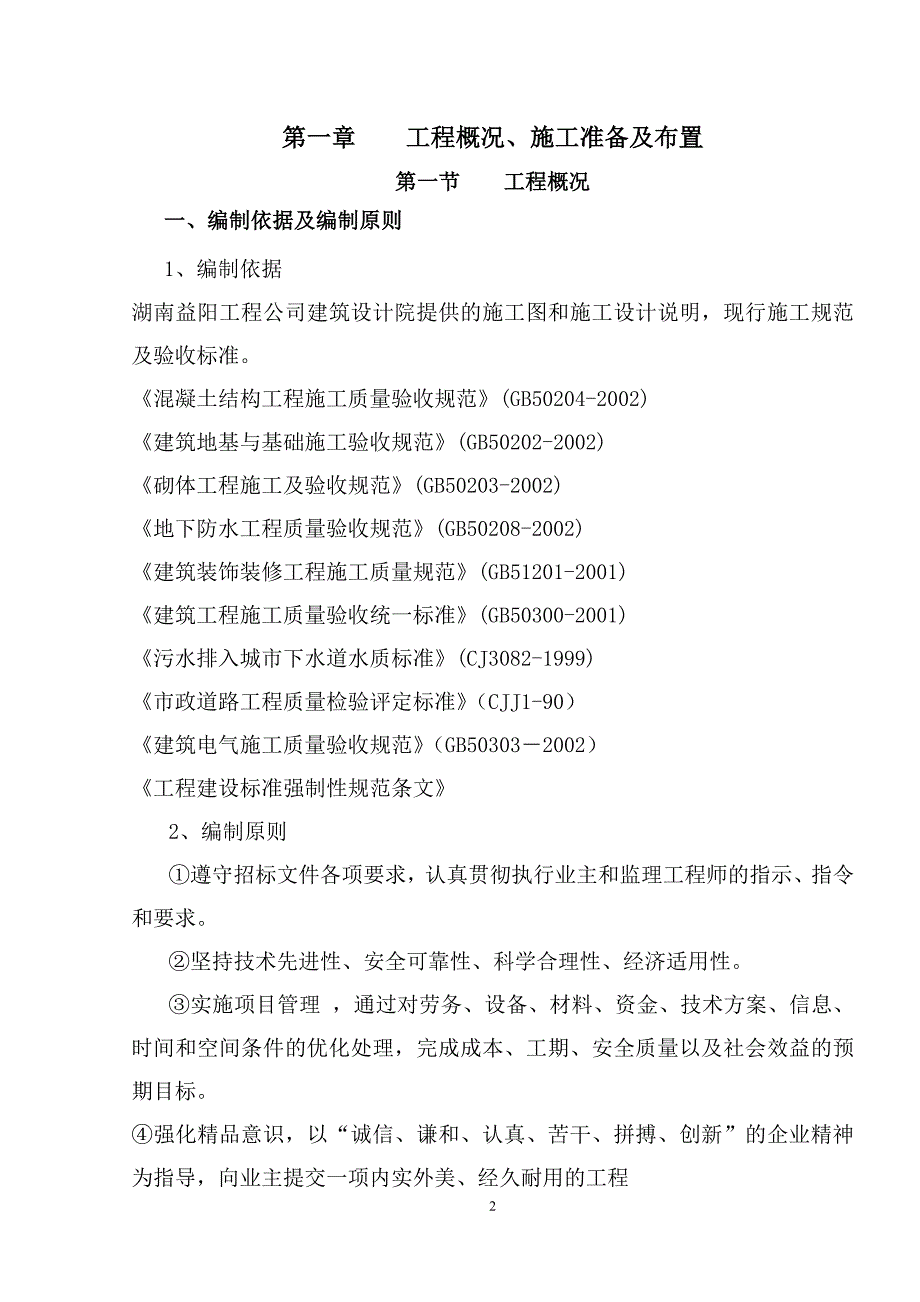 第一章　　工程概况、施工准备及布置

第一节　　工程概况

一、编制依据及编制原则

1、编制依据

湖南益阳工程公司建筑设计院提供的施工图和施工设计说明，现行施工规范及验收标准。

《混凝土结构工程施工质量验收规范》(GB50204-2002)

《建筑地基与基础施工验收规范》(GB50202-2002)

《砌体工程施工及验收规范》(GB50203-2002)

《地下防水工程质量验收规范》(GB50208-2002)

《建筑装饰装修工程施工质量规范》(GB51201-2001)

《建筑工程施工质量验收统一标准》(GB50300-2001)

《污水排入城市下水道水质标准》(CJ3082-1999)

《市政道路工程质量检验评定标准》（CJJ1-90）

《建筑电气施工质量验收规范》(GB50303－2002)

《工程建设标准强制性规范条文》

2、编制原则

①遵守招标文件各项要求，认真贯彻执行业主和监理工程师的指示、指令和要求。

②坚持技术先进性、安全可靠性、科学合理性、经济适用性。

③实施项目管理 ，通过对劳务、设备、材料、资金、技术方案、信息、时间和空间条件的优化处理，完成成本、工期、安全质量以及社会效益的预期目标。

④强化精品意识，以“诚信、谦和、认真、苦干、拼搏、创新”的企业精神为指导，向业主提交一项内实外美、经久耐用的工程

2